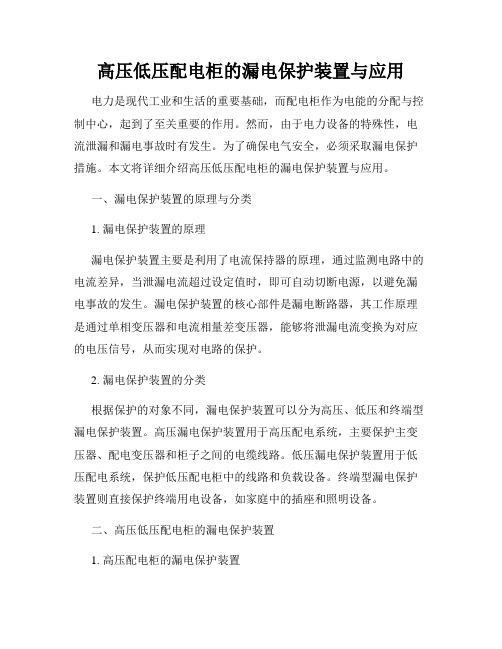 高压低压配电柜的漏电保护装置与应用

电力是现代工业和生活的重要基础，而配电柜作为电能的分配与控制中心，起到了至关重要的作用。然而，由于电力设备的特殊性，电流泄漏和漏电事故时有发生。为了确保电气安全，必须采取漏电保护措施。本文将详细介绍高压低压配电柜的漏电保护装置与应用。

一、漏电保护装置的原理与分类

1. 漏电保护装置的原理

漏电保护装置主要是利用了电流保持器的原理，通过监测电路中的电流差异，当泄漏电流超过设定值时，即可自动切断电源，以避免漏电事故的发生。漏电保护装置的核心部件是漏电断路器，其工作原理是通过单相变压器和电流相量差变压器，能够将泄漏电流变换为对应的电压信号，从而实现对电路的保护。

2. 漏电保护装置的分类

根据保护的对象不同，漏电保护装置可以分为高压、低压和终端型漏电保护装置。高压漏电保护装置用于高压配电系统，主要保护主变压器、配电变压器和柜子之间的电缆线路。低压漏电保护装置用于低压配电系统，保护低压配电柜中的线路和负载设备。终端型漏电保护装置则直接保护终端用电设备，如家庭中的插座和照明设备。

二、高压低压配电柜的漏电保护装置

1. 高压配电柜的漏电保护装置